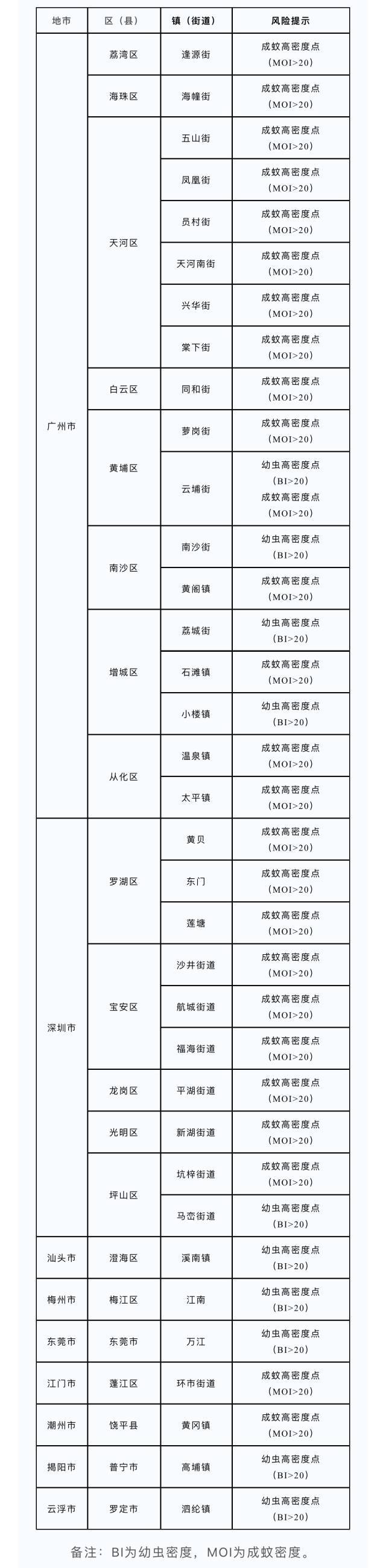 | 地市 | 区（县） | 镇（街道） | 风险提示 |
|---|---|---|---|
| 广州市 | 荔湾区 | 逢源街 | 成蚊高密度点（MOI>20） |
| | 海珠区 | 海幢街 | 成蚊高密度点（MOI>20） |
| | 天河区 | 五山街 | 成蚊高密度点（MOI>20） |
| | | 凤凰街 | 成蚊高密度点（MOI>20） |
| | | 员村街 | 成蚊高密度点（MOI>20） |
| | | 天河南街 | 成蚊高密度点（MOI>20） |
| | | 兴华街 | 成蚊高密度点（MOI>20） |
| | | 棠下街 | 成蚊高密度点（MOI>20） |
| | 白云区 | 同和街 | 成蚊高密度点（MOI>20） |
| | 黄埔区 | 萝岗街 | 成蚊高密度点（MOI>20） |
| | | 云埔街 | 幼虫高密度点（BI>20）成蚊高密度点（MOI>20） |
| | 南沙区 | 南沙街 | 幼虫高密度点（BI>20） |
| | | 黄阁镇 | 成蚊高密度点（MOI>20） |
| | 增城区 | 荔城街 | 幼虫高密度点（BI>20） |
| | | 石滩镇 | 成蚊高密度点（MOI>20） |
| | | 小楼镇 | 幼虫高密度点（BI>20） |
| | 从化区 | 温泉镇 | 成蚊高密度点（MOI>20） |
| | | 太平镇 | 成蚊高密度点（MOI>20） |
| 深圳市 | 罗湖区 | 黄贝 | 成蚊高密度点（MOI>20） |
| | | 东门 | 成蚊高密度点（MOI>20） |
| | | 莲塘 | 成蚊高密度点（MOI>20） |
| | 宝安区 | 沙井街道 | 成蚊高密度点（MOI>20） |
| | | 航城街道 | 成蚊高密度点（MOI>20） |
| | | 福海街道 | 成蚊高密度点（MOI>20） |
| | 龙岗区 | 平湖街道 | 成蚊高密度点（MOI>20） |
| | 光明区 | 新湖街道 | 成蚊高密度点（MOI>20） |
| | 坪山区 | 坑梓街道 | 成蚊高密度点（MOI>20） |
| | | 马峦街道 | 幼虫高密度点（BI>20） |
| 汕头市 | 澄海区 | 溪南镇 | 幼虫高密度点（BI>20） |
| 梅州市 | 梅江区 | 江南 | 幼虫高密度点（BI>20） |
| 东莞市 | 东莞市 | 万江 | 幼虫高密度点（BI>20） |
| 江门市 | 蓬江区 | 环市街道 | 成蚊高密度点（MOI>20） |
| 潮州市 | 饶平县 | 黄冈镇 | 成蚊高密度点（MOI>20） |
| 揭阳市 | 普宁市 | 高埔镇 | 幼虫高密度点（BI>20） |
| 云浮市 | 罗定市 | 泗纶镇 | 幼虫高密度点（BI>20） |

备注：BI为幼虫密度，MOI为成蚊密度。